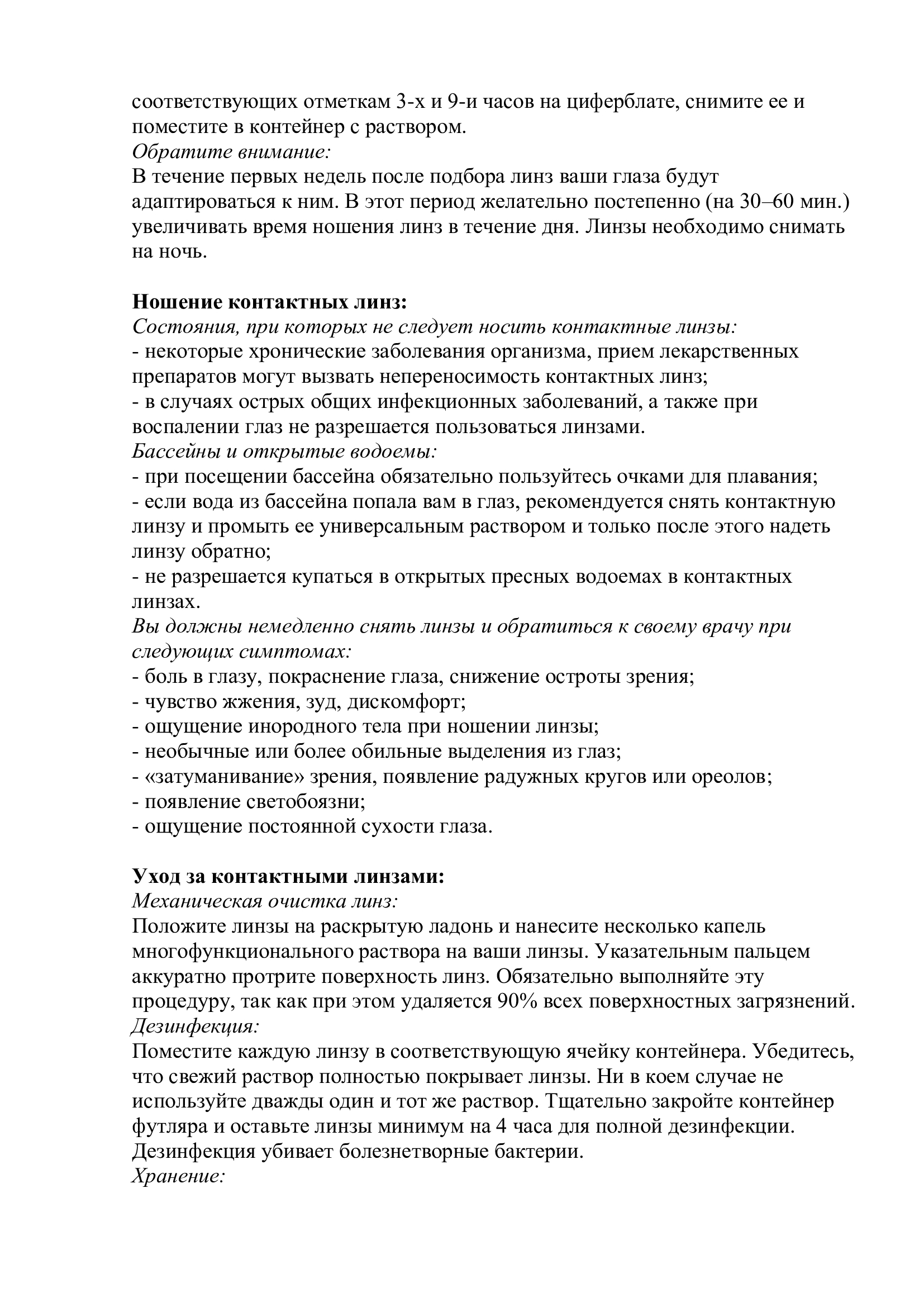 соответствующих отметкам 3-х и 9-и часов на циферблате, снимите ее и поместите в контейнер с раствором.
Обратите внимание:
В течение первых недель после подбора линз ваши глаза будут адаптироваться к ним. В этот период желательно постепенно (на 30–60 мин.) увеличивать время ношения линз в течение дня. Линзы необходимо снимать на ночь.

Ношение контактных линз:
Состояния, при которых не следует носить контактные линзы:
- некоторые хронические заболевания организма, прием лекарственных препаратов могут вызвать непереносимость контактных линз;
- в случаях острых общих инфекционных заболеваний, а также при воспалении глаз не разрешается пользоваться линзами.
Бассейны и открытые водоемы:
- при посещении бассейна обязательно пользуйтесь очками для плавания;
- если вода из бассейна попала вам в глаз, рекомендуется снять контактную линзу и промыть ее универсальным раствором и только после этого надеть линзу обратно;
- не разрешается купаться в открытых пресных водоемах в контактных линзах.
Вы должны немедленно снять линзы и обратиться к своему врачу при следующих симптомах:
- боль в глазу, покраснение глаза, снижение остроты зрения;
- чувство жжения, зуд, дискомфорт;
- ощущение инородного тела при ношении линзы;
- необычные или более обильные выделения из глаз;
- «затуманивание» зрения, появление радужных кругов или ореолов;
- появление светобоязни;
- ощущение постоянной сухости глаза.

Уход за контактными линзами:
Механическая очистка линз:
Положите линзы на раскрытую ладонь и нанесите несколько капель многофункционального раствора на ваши линзы. Указательным пальцем аккуратно протрите поверхность линз. Обязательно выполняйте эту процедуру, так как при этом удаляется 90% всех поверхностных загрязнений.
Дезинфекция:
Поместите каждую линзу в соответствующую ячейку контейнера. Убедитесь, что свежий раствор полностью покрывает линзы. Ни в коем случае не используйте дважды один и тот же раствор. Тщательно закройте контейнер футляра и оставьте линзы минимум на 4 часа для полной дезинфекции. Дезинфекция убивает болезнетворные бактерии.
Хранение: